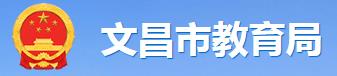 文昌市教育局